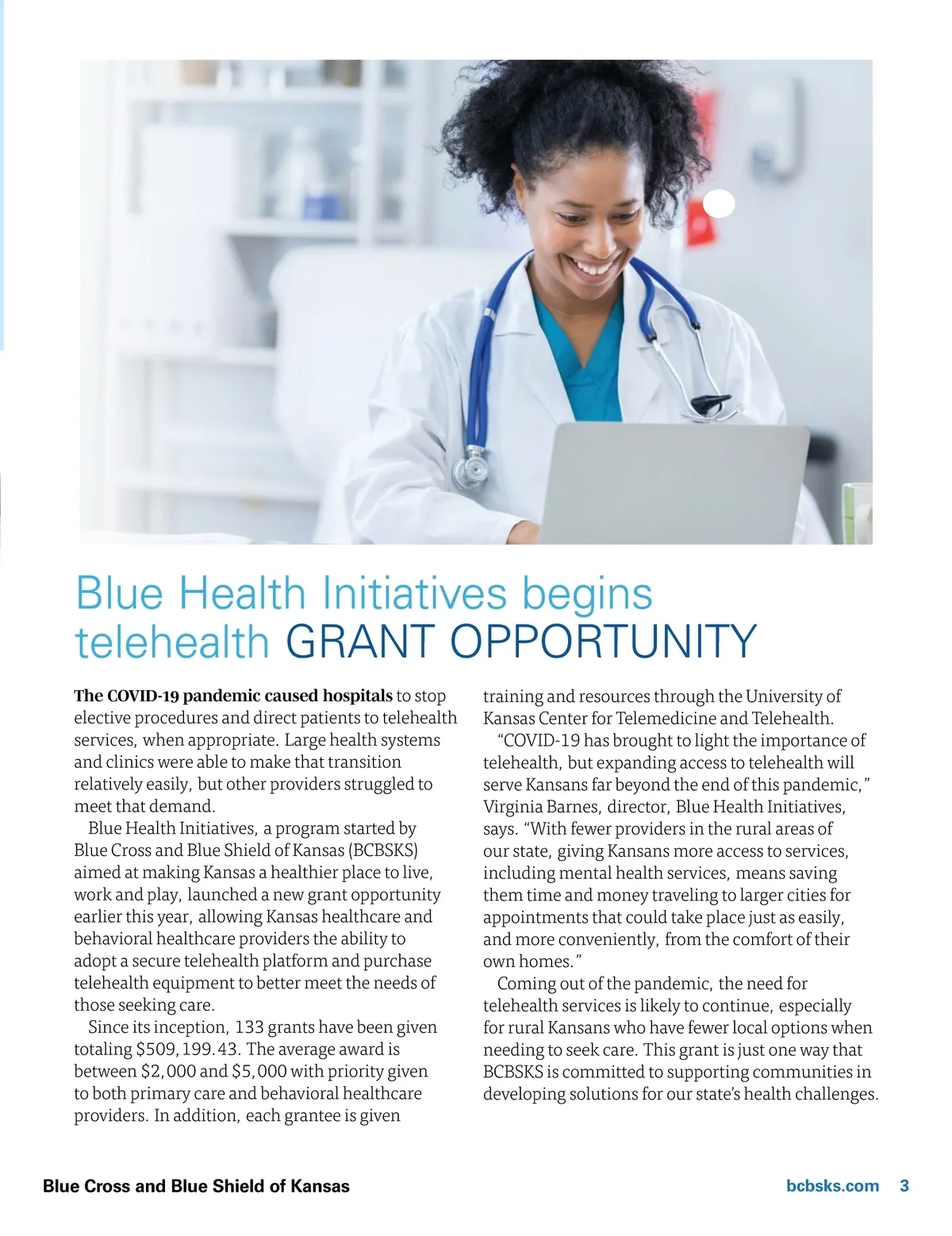 Blue Health Initiatives begins telehealth GRANT OPPORTUNITY

The COVID-19 pandemic caused hospitals to stop elective procedures and direct patients to telehealth services, when appropriate. Large health systems and clinics were able to make that transition relatively easily, but other providers struggled to meet that demand.

Blue Health Initiatives, a program started by Blue Cross and Blue Shield of Kansas (BCBSKS) aimed at making Kansas a healthier place to live, work and play, launched a new grant opportunity earlier this year, allowing Kansas healthcare and behavioral healthcare providers the ability to adopt a secure telehealth platform and purchase telehealth equipment to better meet the needs of those seeking care.

Since its inception, 133 grants have been given totaling $509,199.43. The average award is between $2,000 and $5,000 with priority given to both primary care and behavioral healthcare providers. In addition, each grantee is given training and resources through the University of Kansas Center for Telemedicine and Telehealth.

"COVID-19 has brought to light the importance of telehealth, but expanding access to telehealth will serve Kansans far beyond the end of this pandemic," Virginia Barnes, director, Blue Health Initiatives, says. "With fewer providers in the rural areas of our state, giving Kansans more access to services, including mental health services, means saving them time and money traveling to larger cities for appointments that could take place just as easily, and more conveniently, from the comfort of their own homes."

Coming out of the pandemic, the need for telehealth services is likely to continue, especially for rural Kansans who have fewer local options when needing to seek care. This grant is just one way that BCBSKS is committed to supporting communities in developing solutions for our state's health challenges.

Blue Cross and Blue Shield of Kansas

bcbsks.com 3